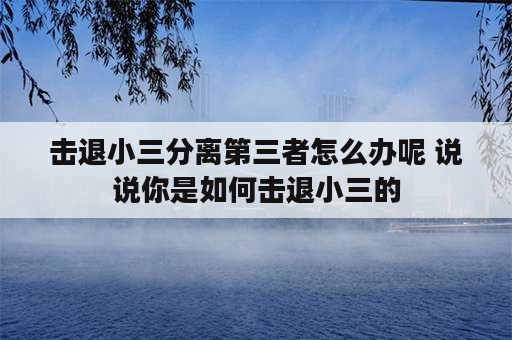 击退小三分离第三者怎么办呢 说说你是如何击退小三的